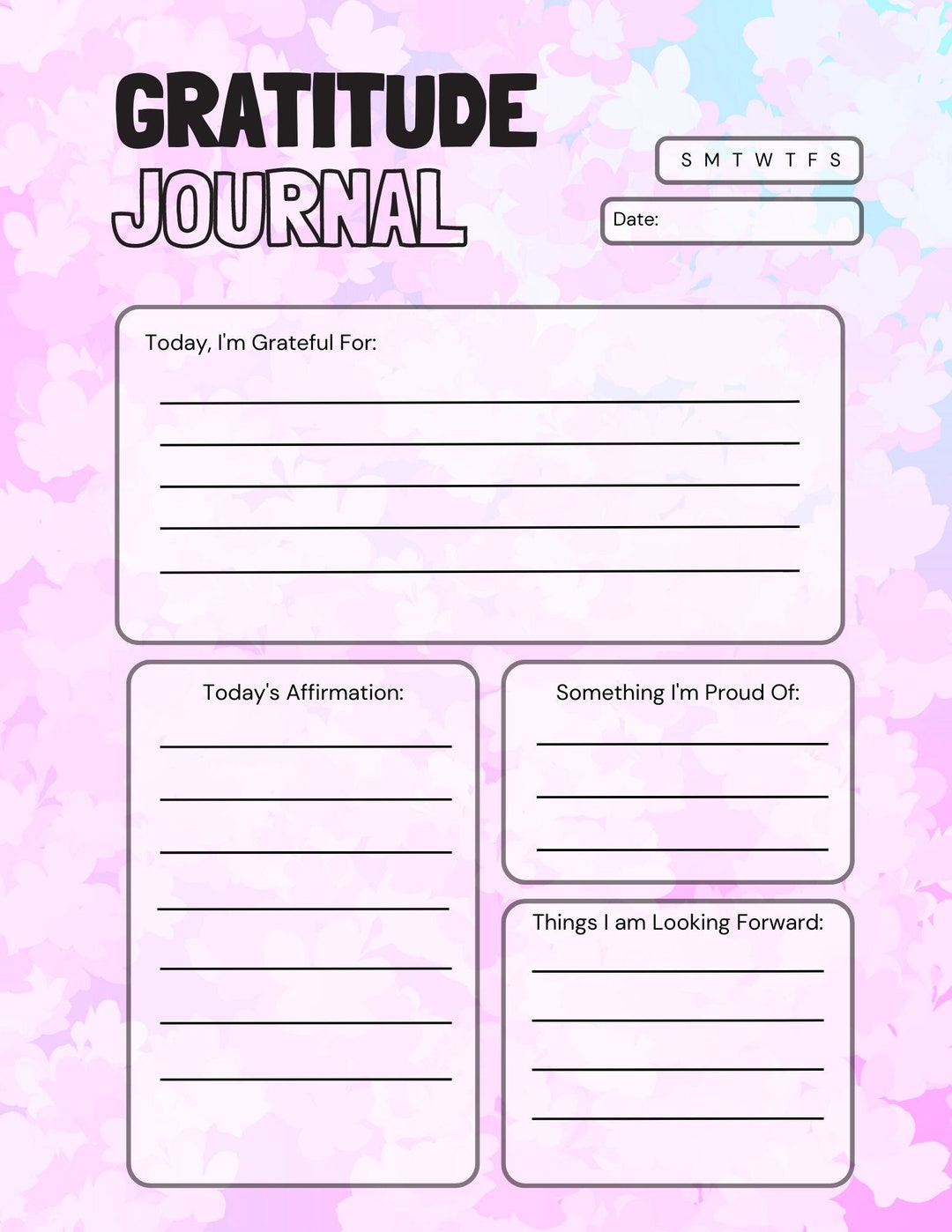 GRATITUDE
JOURNAL

S M T W T F S

Date:

Today, I'm Grateful For:

Today's Affirmation:

Something I'm Proud Of:

Things I am Looking Forward: